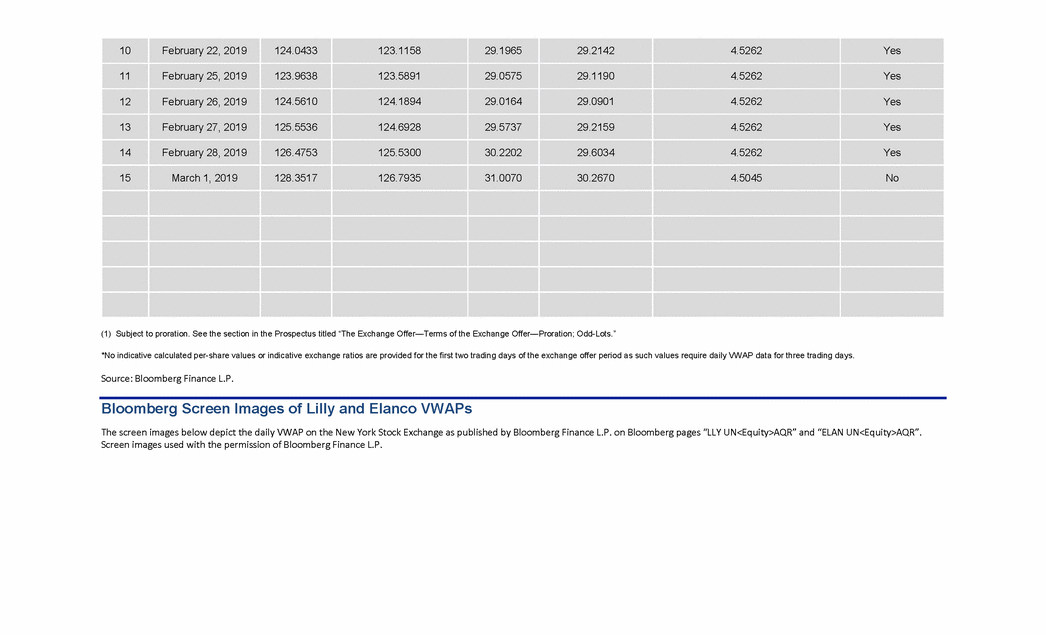 | 10 | February 22, 2019 | 124.0433 | 123.1158 | 29.1965 | 29.2142 | 4.5262 | Yes |
|---|---|---|---|---|---|---|---|
| 11 | February 25, 2019 | 123.9638 | 123.5891 | 29.0575 | 29.1190 | 4.5262 | Yes |
| 12 | February 26, 2019 | 124.5610 | 124.1894 | 29.0164 | 29.0901 | 4.5262 | Yes |
| 13 | February 27, 2019 | 125.5536 | 124.6928 | 29.5737 | 29.2159 | 4.5262 | Yes |
| 14 | February 28, 2019 | 126.4753 | 125.5300 | 30.2202 | 29.6034 | 4.5262 | Yes |
| 15 | March 1, 2019 | 128.3517 | 126.7935 | 31.0070 | 30.2670 | 4.5045 | No |
| | | | | | | | |
| | | | | | | | |
| | | | | | | | |
| | | | | | | | |
| | | | | | | | |

(1) Subject to proration. See the section in the Prospectus titled "The Exchange Offer—Terms of the Exchange Offer—Proration; Odd-Lots."

*No indicative calculated per-share values or indicative exchange ratios are provided for the first two trading days of the exchange offer period as such values require daily VWAP data for three trading days.

Source: Bloomberg Finance L.P.

Bloomberg Screen Images of Lilly and Elanco VWAPs

The screen images below depict the daily VWAP on the New York Stock Exchange as published by Bloomberg Finance L.P. on Bloomberg pages "LLY UN<Equity>AQR" and "ELAN UN<Equity>AQR". Screen images used with the permission of Bloomberg Finance L.P.